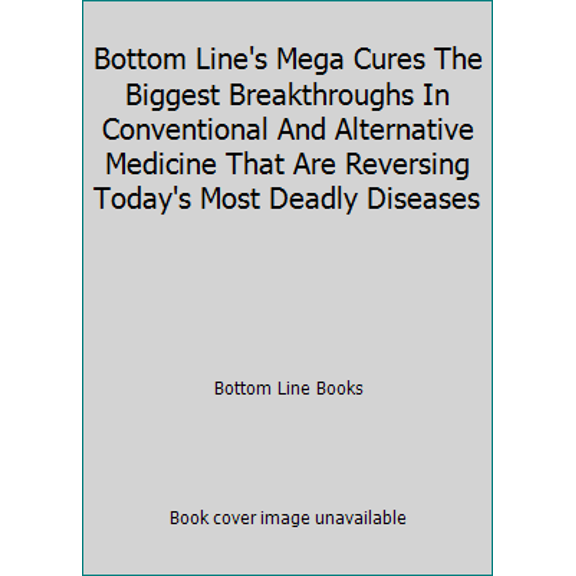 Bottom Line's Mega Cures The Biggest Breakthroughs In Conventional And Alternative Medicine That Are Reversing Today's Most Deadly Diseases

Bottom Line Books

Book cover image unavailable